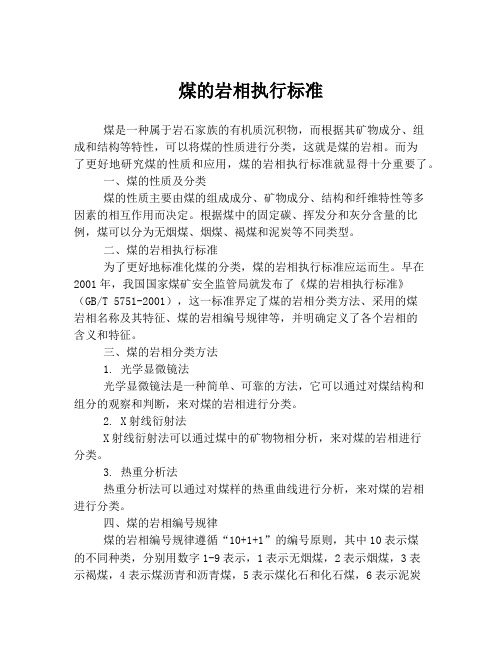 煤的岩相执行标准

煤是一种属于岩石家族的有机质沉积物，而根据其矿物成分、组成和结构等特性，可以将煤的性质进行分类，这就是煤的岩相。而为了更好地研究煤的性质和应用，煤的岩相执行标准就显得十分重要了。

一、煤的性质及分类

煤的性质主要由煤的组成成分、矿物成分、结构和纤维特性等多因素的相互作用而决定。根据煤中的固定碳、挥发分和灰分含量的比例，煤可以分为无烟煤、烟煤、褐煤和泥炭等不同类型。

二、煤的岩相执行标准

为了更好地标准化煤的分类，煤的岩相执行标准应运而生。早在2001年，我国国家煤矿安全监管局就发布了《煤的岩相执行标准》（GB/T 5751-2001），这一标准界定了煤的岩相分类方法、采用的煤岩相名称及其特征、煤的岩相编号规律等，并明确定义了各个岩相的含义和特征。

三、煤的岩相分类方法

1. 光学显微镜法

光学显微镜法是一种简单、可靠的方法，它可以通过对煤结构和组分的观察和判断，来对煤的岩相进行分类。

2. X射线衍射法

X射线衍射法可以通过煤中的矿物物相分析，来对煤的岩相进行分类。

3. 热重分析法

热重分析法可以通过对煤样的热重曲线进行分析，来对煤的岩相进行分类。

四、煤的岩相编号规律

煤的岩相编号规律遵循“10+1+1”的编号原则，其中10表示煤的不同种类，分别用数字1-9表示，1表示无烟煤，2表示烟煤，3表示褐煤，4表示煤沥青和沥青煤，5表示煤化石和化石煤，6表示泥炭